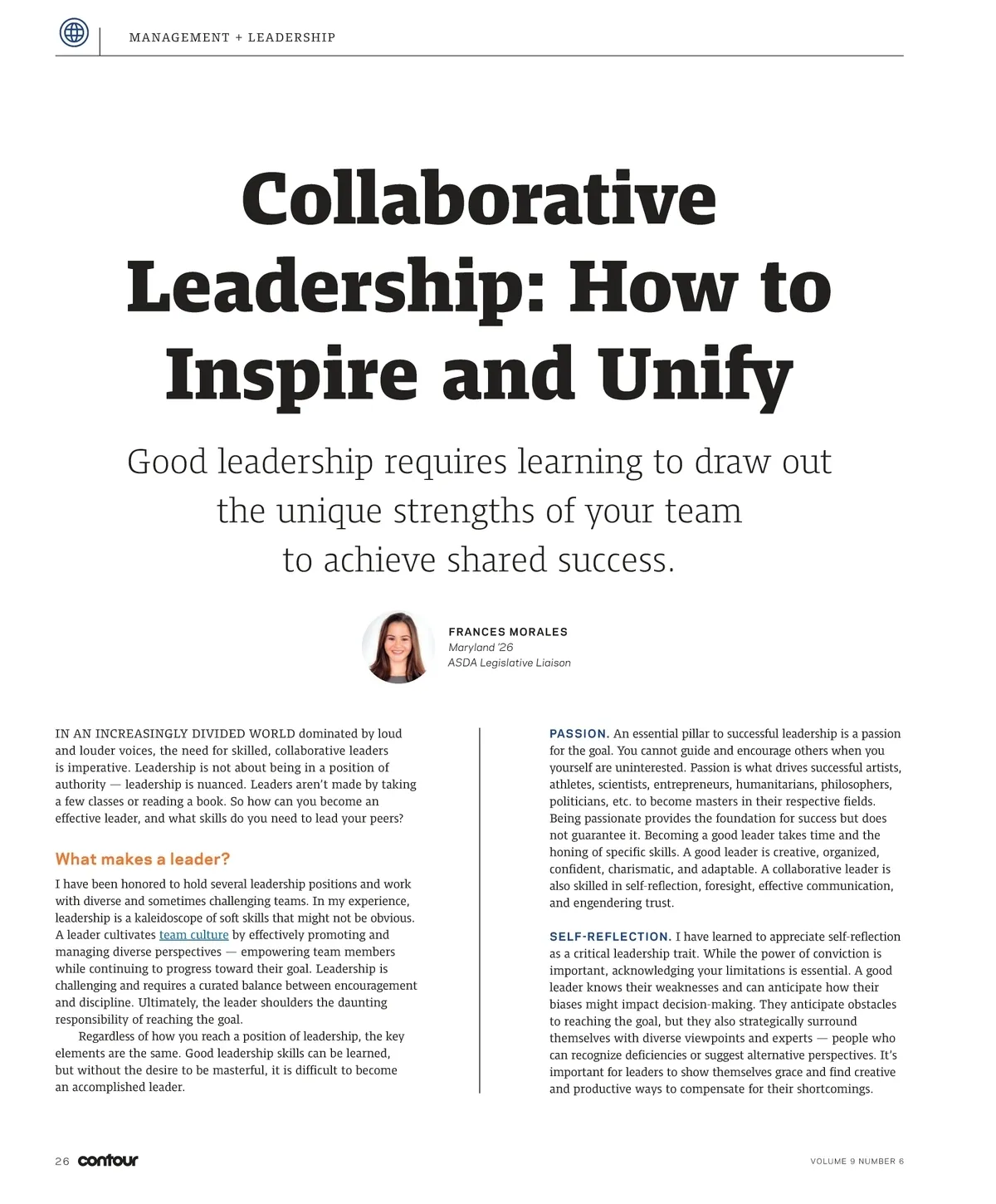 MANAGEMENT + LEADERSHIP

Collaborative Leadership: How to Inspire and Unify

Good leadership requires learning to draw out the unique strengths of your team to achieve shared success.

FRANCES MORALES
Maryland '26
ASDA Legislative Liaison

IN AN INCREASINGLY DIVIDED WORLD dominated by loud and louder voices, the need for skilled, collaborative leaders is imperative. Leadership is not about being in a position of authority — leadership is nuanced. Leaders aren't made by taking a few classes or reading a book. So how can you become an effective leader, and what skills do you need to lead your peers?

What makes a leader?

I have been honored to hold several leadership positions and work with diverse and sometimes challenging teams. In my experience, leadership is a kaleidoscope of soft skills that might not be obvious. A leader cultivates team culture by effectively promoting and managing diverse perspectives — empowering team members while continuing to progress toward their goal. Leadership is challenging and requires a curated balance between encouragement and discipline. Ultimately, the leader shoulders the daunting responsibility of reaching the goal.

Regardless of how you reach a position of leadership, the key elements are the same. Good leadership skills can be learned, but without the desire to be masterful, it is difficult to become an accomplished leader.

PASSION. An essential pillar to successful leadership is a passion for the goal. You cannot guide and encourage others when you yourself are uninterested. Passion is what drives successful artists, athletes, scientists, entrepreneurs, humanitarians, philosophers, politicians, etc. to become masters in their respective fields. Being passionate provides the foundation for success but does not guarantee it. Becoming a good leader takes time and the honing of specific skills. A good leader is creative, organized, confident, charismatic, and adaptable. A collaborative leader is also skilled in self-reflection, foresight, effective communication, and engendering trust.

SELF-REFLECTION. I have learned to appreciate self-reflection as a critical leadership trait. While the power of conviction is important, acknowledging your limitations is essential. A good leader knows their weaknesses and can anticipate how their biases might impact decision-making. They anticipate obstacles to reaching the goal, but they also strategically surround themselves with diverse viewpoints and experts — people who can recognize deficiencies or suggest alternative perspectives. It's important for leaders to show themselves grace and find creative and productive ways to compensate for their shortcomings.

26 contour

VOLUME 9 NUMBER 6